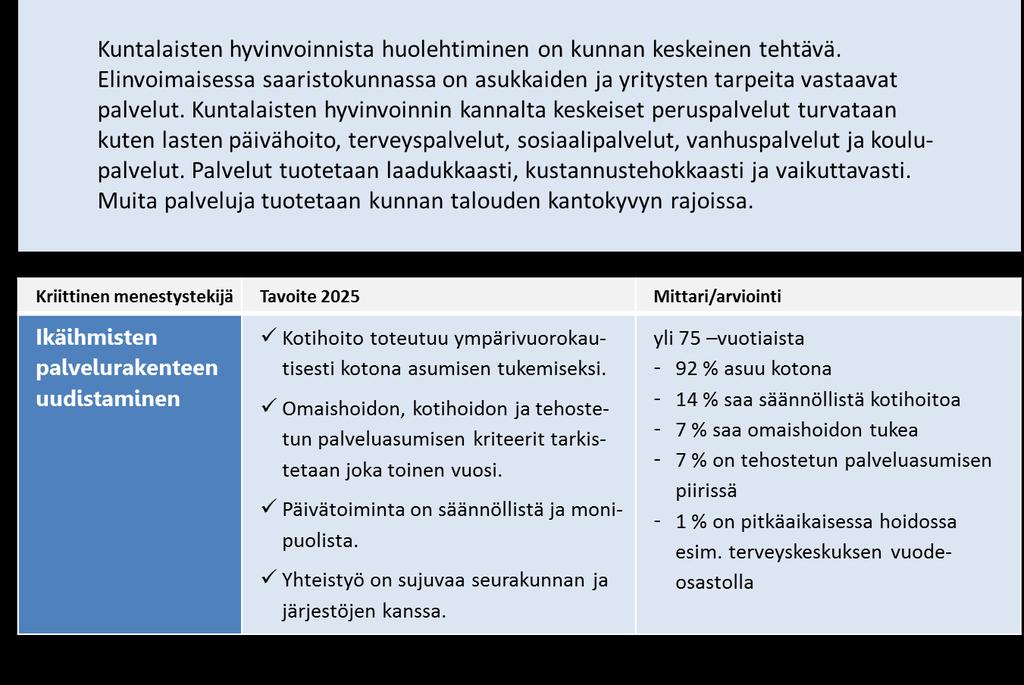 Kuntalaisten hyvinvoinnista huolehtiminen on kunnan keskeinen tehtävä. Elinvoimaisessa saaristokunnassa on asukkaiden ja yritysten tarpeita vastaavat palvelut. Kuntalaisten hyvinvoinnin kannalta keskeiset peruspalvelut turvataan kuten lasten päivähoito, terveyspalvelut, sosiaalipalvelut, vanhuspalvelut ja koulupalvelut. Palvelut tuotetaan laadukkaasti, kustannustehokkaasti ja vaikuttavasti. Muita palveluja tuotetaan kunnan talouden kantokyvyn rajoissa.

| Kriittinen menestystekijä | Tavoite 2025 | Mittari/arviointi |
|---|---|---|
| Ikäihmisten palvelurakenteen uudistaminen | ✓ Kotihoito toteutuu ympärivuorokautisesti kotona asumisen tukemiseksi. ✓ Omaishoidon, kotihoidon ja tehostetun palveluasumisen kriteerit tarkistetaan joka toinen vuosi. ✓ Päivätoiminta on säännöllistä ja monipuolista. ✓ Yhteistyö on sujuvaa seurakunnan ja järjestöjen kanssa. | yli 75 –vuotiaista - 92 % asuu kotona - 14 % saa säännöllistä kotihoitoa - 7 % saa omaishoidon tukea - 7 % on tehostetun palveluasumisen piirissä - 1 % on pitkäaikaisessa hoidossa esim. terveyskeskuksen vuodeosastolla |